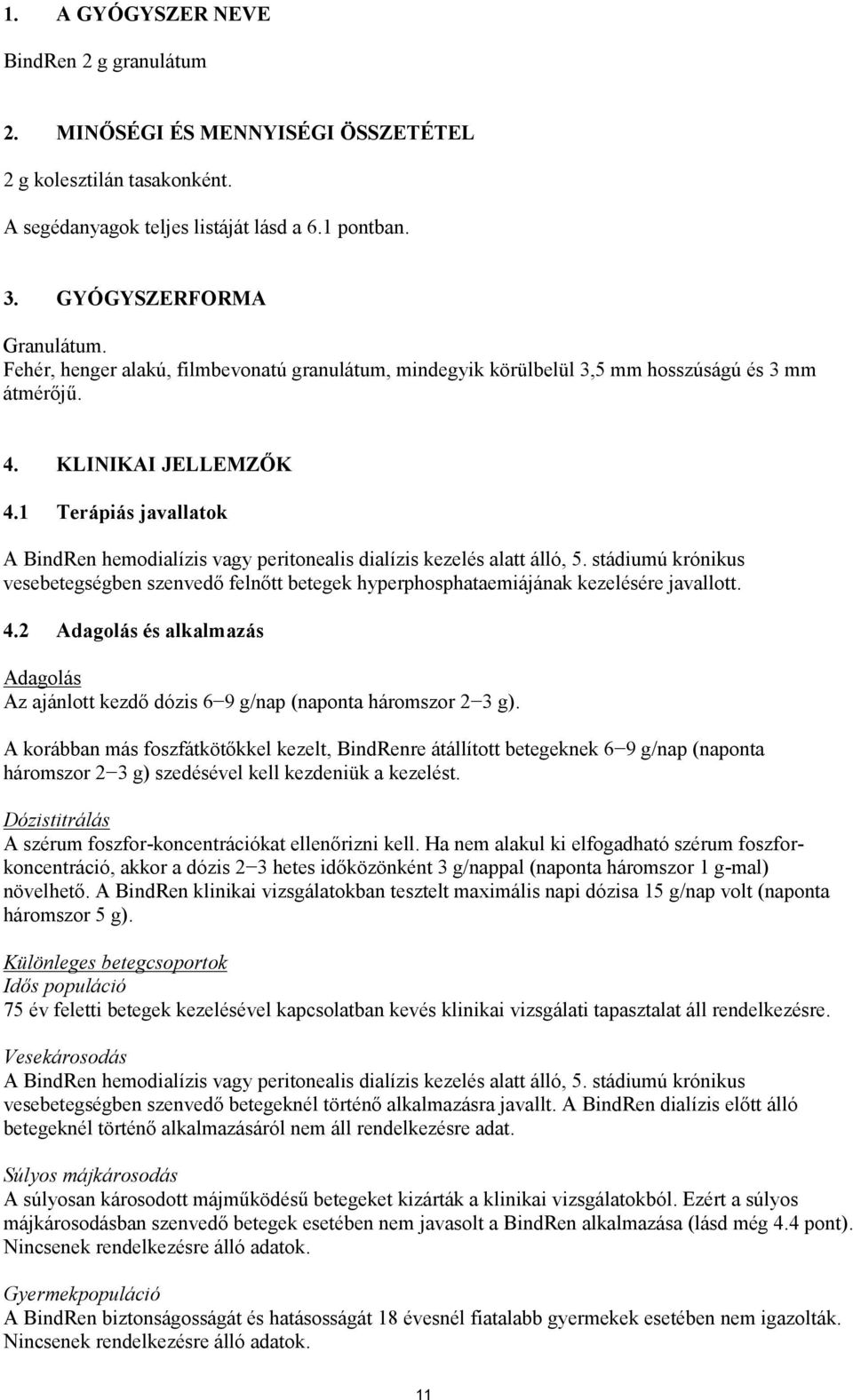 1. A GYÓGYSZER NEVE

BindRen 2 g granulátum

2. MINŐSÉGI ÉS MENNYISÉGI ÖSSZETÉTEL

2 g kolesztilán tasakonként.

A segédanyagok teljes listáját lásd a 6.1 pontban.

3. GYÓGYSZERFORMA

Granulátum.
Fehér, henger alakú, filmbevonatú granulátum, mindegyik körülbelül 3,5 mm hosszúságú és 3 mm átmérőjű.

4. KLINIKAI JELLEMZŐK

4.1 Terápiás javallatok

A BindRen hemodialízis vagy peritonealis dialízis kezelés alatt álló, 5. stádiumú krónikus vesebetegségben szenvedő felnőtt betegek hyperphosphataemiájának kezelésére javallott.

4.2 Adagolás és alkalmazás

Adagolás
Az ajánlott kezdő dózis 6−9 g/nap (naponta háromszor 2−3 g).

A korábban más foszfátkötőkkel kezelt, BindRenre átállított betegeknek 6−9 g/nap (naponta háromszor 2−3 g) szedésével kell kezdeniük a kezelést.

Dózistitrálás
A szérum foszfor-koncentrációkat ellenőrizni kell. Ha nem alakul ki elfogadható szérum foszfor-koncentráció, akkor a dózis 2−3 hetes időközönként 3 g/nappal (naponta háromszor 1 g-mal) növelhető. A BindRen klinikai vizsgálatokban tesztelt maximális napi dózisa 15 g/nap volt (naponta háromszor 5 g).

Különleges betegcsoportok
Idős populáció
75 év feletti betegek kezelésével kapcsolatban kevés klinikai vizsgálati tapasztalat áll rendelkezésre.

Vesekárosodás
A BindRen hemodialízis vagy peritonealis dialízis kezelés alatt álló, 5. stádiumú krónikus vesebetegségben szenvedő betegeknél történő alkalmazásra javallt. A BindRen dialízis előtt álló betegeknél történő alkalmazásáról nem áll rendelkezésre adat.

Súlyos májkárosodás
A súlyosan károsodott májműködésű betegeket kizárták a klinikai vizsgálatokból. Ezért a súlyos májkárosodásban szenvedő betegek esetében nem javasolt a BindRen alkalmazása (lásd még 4.4 pont). Nincsenek rendelkezésre álló adatok.

Gyermekpopuláció
A BindRen biztonságosságát és hatásosságát 18 évesnél fiatalabb gyermekek esetében nem igazolták. Nincsenek rendelkezésre álló adatok.

11